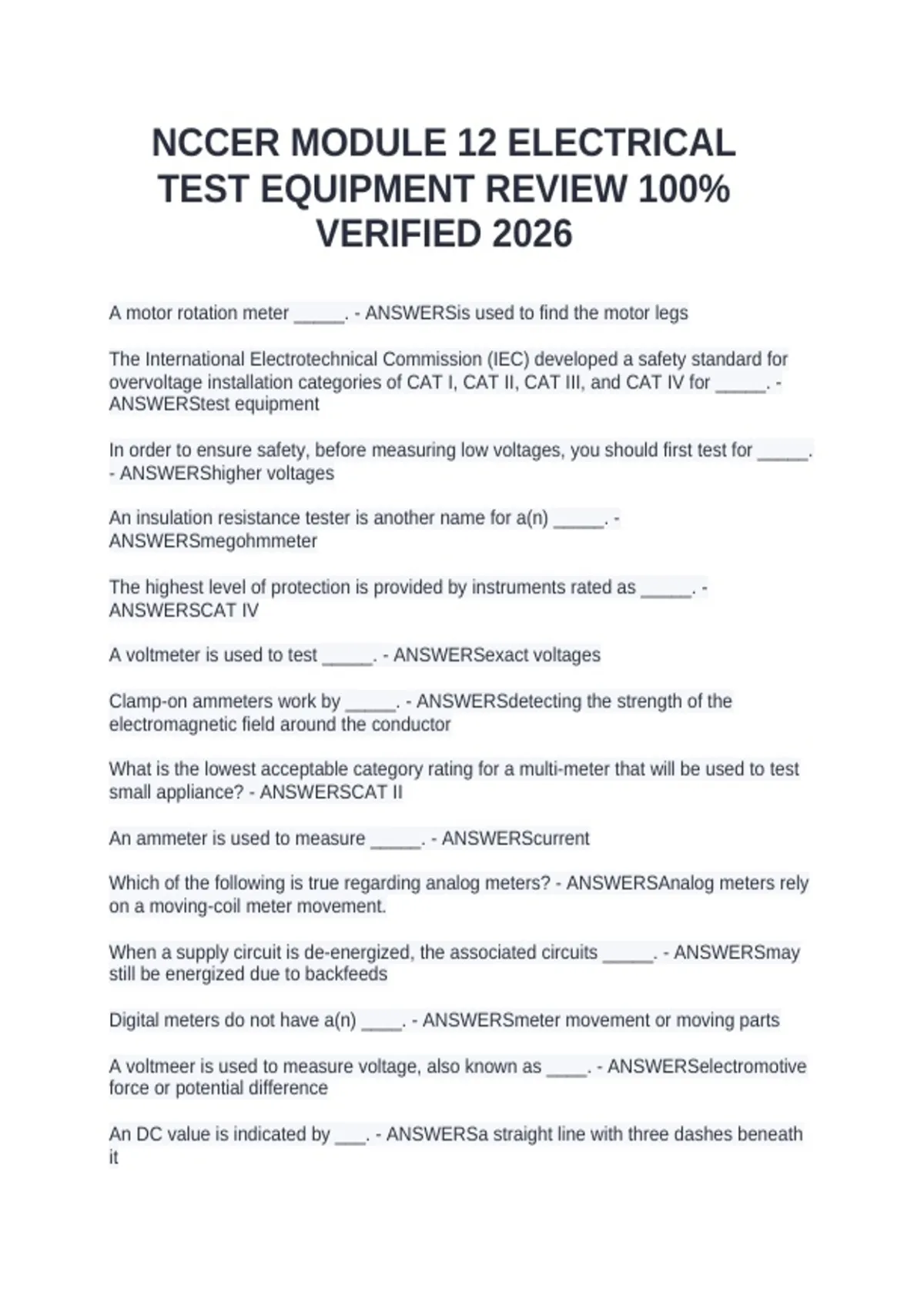 NCCER MODULE 12 ELECTRICAL TEST EQUIPMENT REVIEW 100% VERIFIED 2026

A motor rotation meter _____. - ANSWERSis used to find the motor legs

The International Electrotechnical Commission (IEC) developed a safety standard for overvoltage installation categories of CAT I, CAT II, CAT III, and CAT IV for _____. - ANSWERStest equipment

In order to ensure safety, before measuring low voltages, you should first test for _____. - ANSWERShigher voltages

An insulation resistance tester is another name for a(n) _____. - ANSWERSmegohmmeter

The highest level of protection is provided by instruments rated as _____. - ANSWERSCAT IV

A voltmeter is used to test _____. - ANSWERSexact voltages

Clamp-on ammeters work by _____. - ANSWERSdetecting the strength of the electromagnetic field around the conductor

What is the lowest acceptable category rating for a multi-meter that will be used to test small appliance? - ANSWERSCAT II

An ammeter is used to measure _____. - ANSWERScurrent

Which of the following is true regarding analog meters? - ANSWERSAnalog meters rely on a moving-coil meter movement.

When a supply circuit is de-energized, the associated circuits _____. - ANSWERSmay still be energized due to backfeeds

Digital meters do not have a(n) ____. - ANSWERSmeter movement or moving parts

A voltmeer is used to measure voltage, also known as ____. - ANSWERSelectromotive force or potential difference

An DC value is indicated by ___. - ANSWERSa straight line with three dashes beneath it